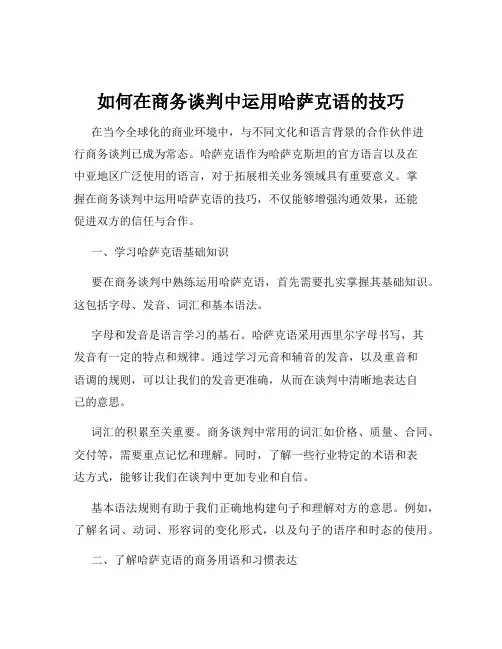 如何在商务谈判中运用哈萨克语的技巧

在当今全球化的商业环境中，与不同文化和语言背景的合作伙伴进行商务谈判已成为常态。哈萨克语作为哈萨克斯坦的官方语言以及在中亚地区广泛使用的语言，对于拓展相关业务领域具有重要意义。掌握在商务谈判中运用哈萨克语的技巧，不仅能够增强沟通效果，还能促进双方的信任与合作。

一、学习哈萨克语基础知识

要在商务谈判中熟练运用哈萨克语，首先需要扎实掌握其基础知识。这包括字母、发音、词汇和基本语法。

字母和发音是语言学习的基石。哈萨克语采用西里尔字母书写，其发音有一定的特点和规律。通过学习元音和辅音的发音，以及重音和语调的规则，可以让我们的发音更准确，从而在谈判中清晰地表达自己的意思。

词汇的积累至关重要。商务谈判中常用的词汇如价格、质量、合同、交付等，需要重点记忆和理解。同时，了解一些行业特定的术语和表达方式，能够让我们在谈判中更加专业和自信。

基本语法规则有助于我们正确地构建句子和理解对方的意思。例如，了解名词、动词、形容词的变化形式，以及句子的语序和时态的使用。

二、了解哈萨克语的商务用语和习惯表达